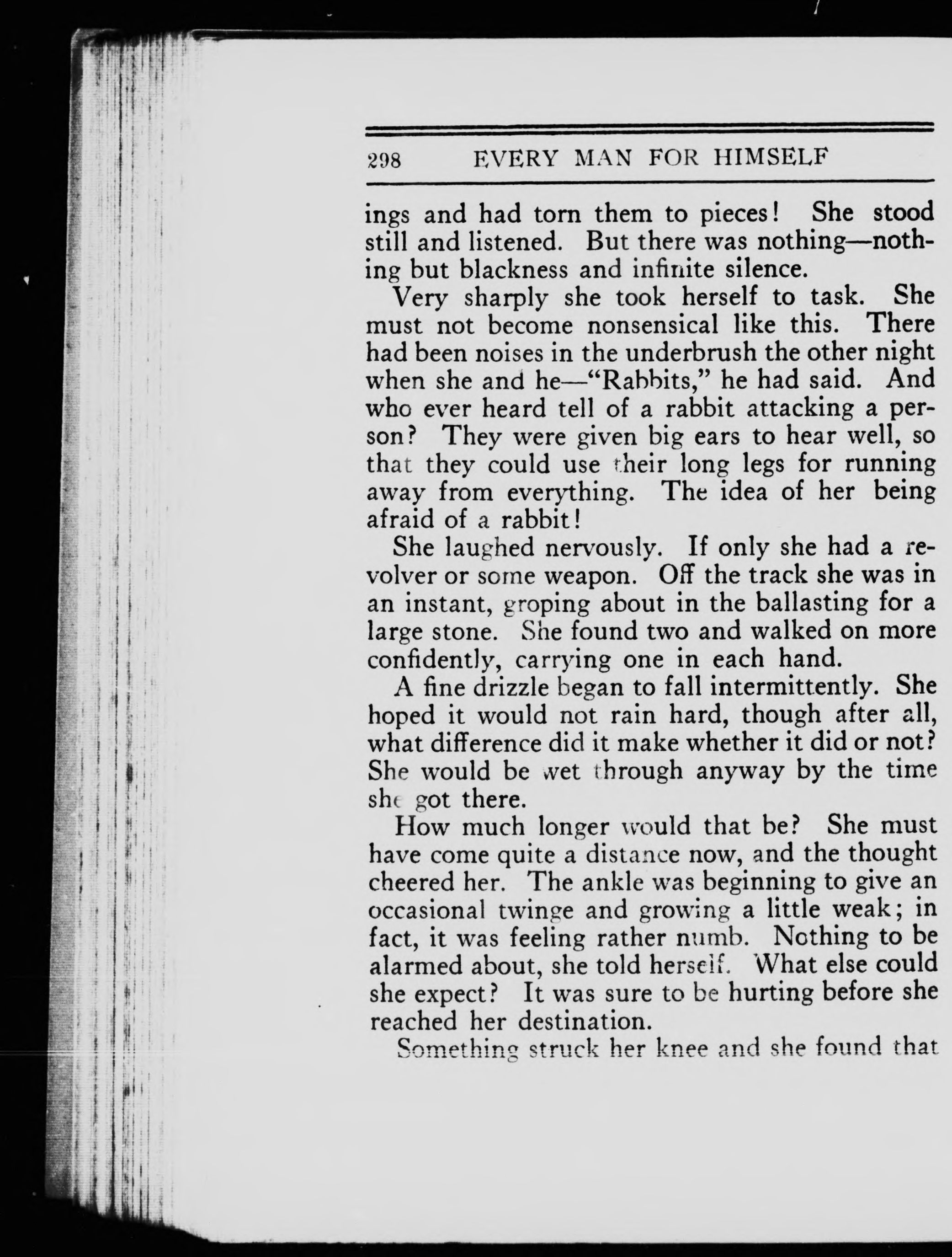 298 EVERY MAN FOR HIMSELF

ings and had torn them to pieces! She stood still and listened. But there was nothing—nothing but blackness and infinite silence.

Very sharply she took herself to task. She must not become nonsensical like this. There had been noises in the underbrush the other night when she and he—"Rabbits," he had said. And who ever heard tell of a rabbit attacking a person? They were given big ears to hear well, so that they could use their long legs for running away from everything. The idea of her being afraid of a rabbit!

She laughed nervously. If only she had a revolver or some weapon. Off the track she was in an instant, groping about in the ballasting for a large stone. She found two and walked on more confidently, carrying one in each hand.

A fine drizzle began to fall intermittently. She hoped it would not rain hard, though after all, what difference did it make whether it did or not? She would be wet through anyway by the time she got there.

How much longer would that be? She must have come quite a distance now, and the thought cheered her. The ankle was beginning to give an occasional twinge and growing a little weak; in fact, it was feeling rather numb. Nothing to be alarmed about, she told herself. What else could she expect? It was sure to be hurting before she reached her destination.

Something struck her knee and she found that